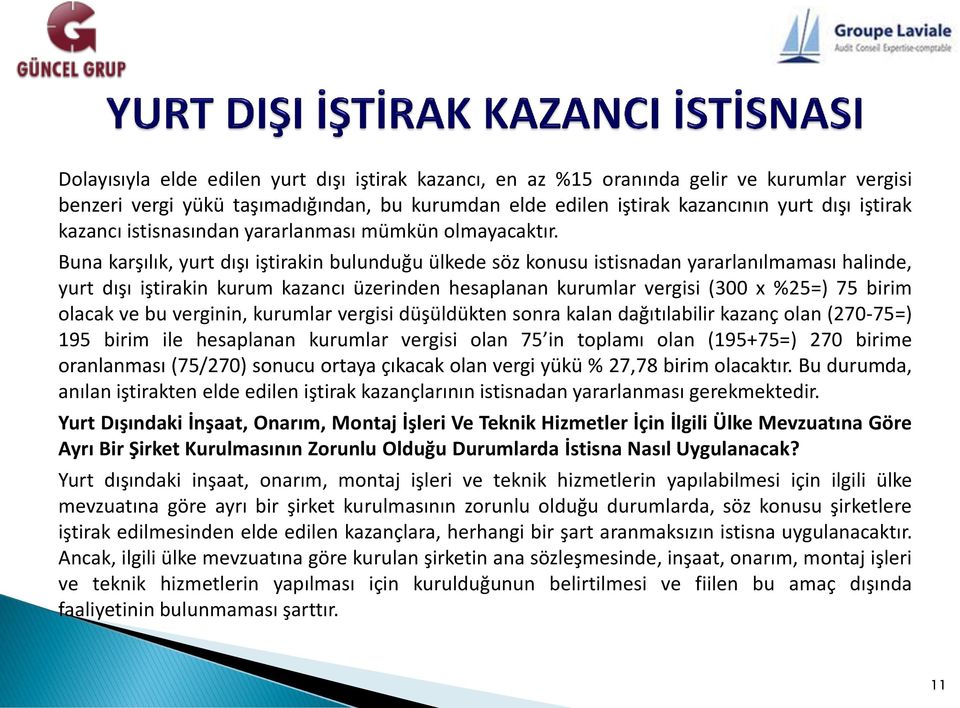 GÜNCEL GRUP

Groupe Laviale
Audit Conseil Expertise-comptable

YURT DIŞI İŞTİRAK KAZANCI İSTİSNASI

Dolayısıyla elde edilen yurt dışı iştirak kazancı, en az %15 oranında gelir ve kurumlar vergisi benzeri vergi yükü taşımadığından, bu kurumdan elde edilen iştirak kazancının yurt dışı iştirak kazancı istisnasından yararlanması mümkün olmayacaktır.

Buna karşılık, yurt dışı iştirakin bulunduğu ülkede söz konusu istisnadan yararlanılmaması halinde, yurt dışı iştirakin kurum kazancı üzerinden hesaplanan kurumlar vergisi (300 x %25=) 75 birim olacak ve bu verginin, kurumlar vergisi düşüldükten sonra kalan dağıtılabilir kazanç olan (270-75=) 195 birim ile hesaplanan kurumlar vergisi olan 75'in toplamı olan (195+75=) 270 birime oranlanması (75/270) sonucu ortaya çıkacak olan vergi yükü % 27,78 birim olacaktır. Bu durumda, anılan iştirakten elde edilen iştirak kazançlarının istisnadan yararlanması gerekmektedir.

Yurt Dışındaki İnşaat, Onarım, Montaj İşleri Ve Teknik Hizmetler İçin İlgili Ülke Mevzuatına Göre Ayrı Bir Şirket Kurulmasının Zorunlu Olduğu Durumlarda İstisna Nasıl Uygulanacak?

Yurt dışındaki inşaat, onarım, montaj işleri ve teknik hizmetlerin yapılabilmesi için ilgili ülke mevzuatına göre ayrı bir şirket kurulmasının zorunlu olduğu durumlarda, söz konusu şirketlere iştirak edilmesinden elde edilen kazançlara, herhangi bir şart aranmaksızın istisna uygulanacaktır. Ancak, ilgili ülke mevzuatına göre kurulan şirketin ana sözleşmesinde, inşaat, onarım, montaj işleri ve teknik hizmetlerin yapılması için kurulduğunun belirtilmesi ve fiilen bu amaç dışında faaliyetinin bulunmaması şarttır.

11